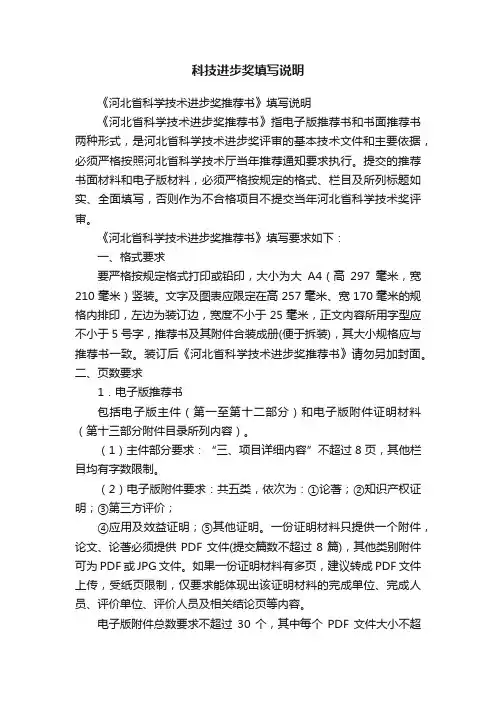 科技进步奖填写说明

《河北省科学技术进步奖推荐书》填写说明

《河北省科学技术进步奖推荐书》指电子版推荐书和书面推荐书两种形式，是河北省科学技术进步奖评审的基本技术文件和主要依据，必须严格按照河北省科学技术厅当年推荐通知要求执行。提交的推荐书面材料和电子版材料，必须严格按规定的格式、栏目及所列标题如实、全面填写，否则作为不合格项目不提交当年河北省科学技术奖评审。

《河北省科学技术进步奖推荐书》填写要求如下：

一、格式要求

要严格按规定格式打印或铅印，大小为大 A4（高 297 毫米，宽 210 毫米）竖装。文字及图表应限定在高 257 毫米、宽 170 毫米的规格内排印，左边为装订边，宽度不小于 25 毫米，正文内容所用字型应不小于 5 号字，推荐书及其附件合装成册(便于拆装)，其大小规格应与推荐书一致。装订后《河北省科学技术进步奖推荐书》请勿另加封面。

二、页数要求

1．电子版推荐书

包括电子版主件（第一至第十二部分）和电子版附件证明材料（第十三部分附件目录所列内容）。

（1）主件部分要求：“三、项目详细内容”不超过 8 页，其他栏目均有字数限制。

（2）电子版附件要求：共五类，依次为：①论著；②知识产权证明；③第三方评价；

④应用及效益证明；⑤其他证明。一份证明材料只提供一个附件，论文、论著必须提供 PDF 文件(提交篇数不超过 8 篇)，其他类别附件可为 PDF 或 JPG 文件。如果一份证明材料有多页，建议转成 PDF 文件上传，受纸页限制，仅要求能体现出该证明材料的完成单位、完成人员、评价单位、评价人员及相关结论页等内容。

电子版附件总数要求不超过 30 个，其中每个 PDF 文件大小不超